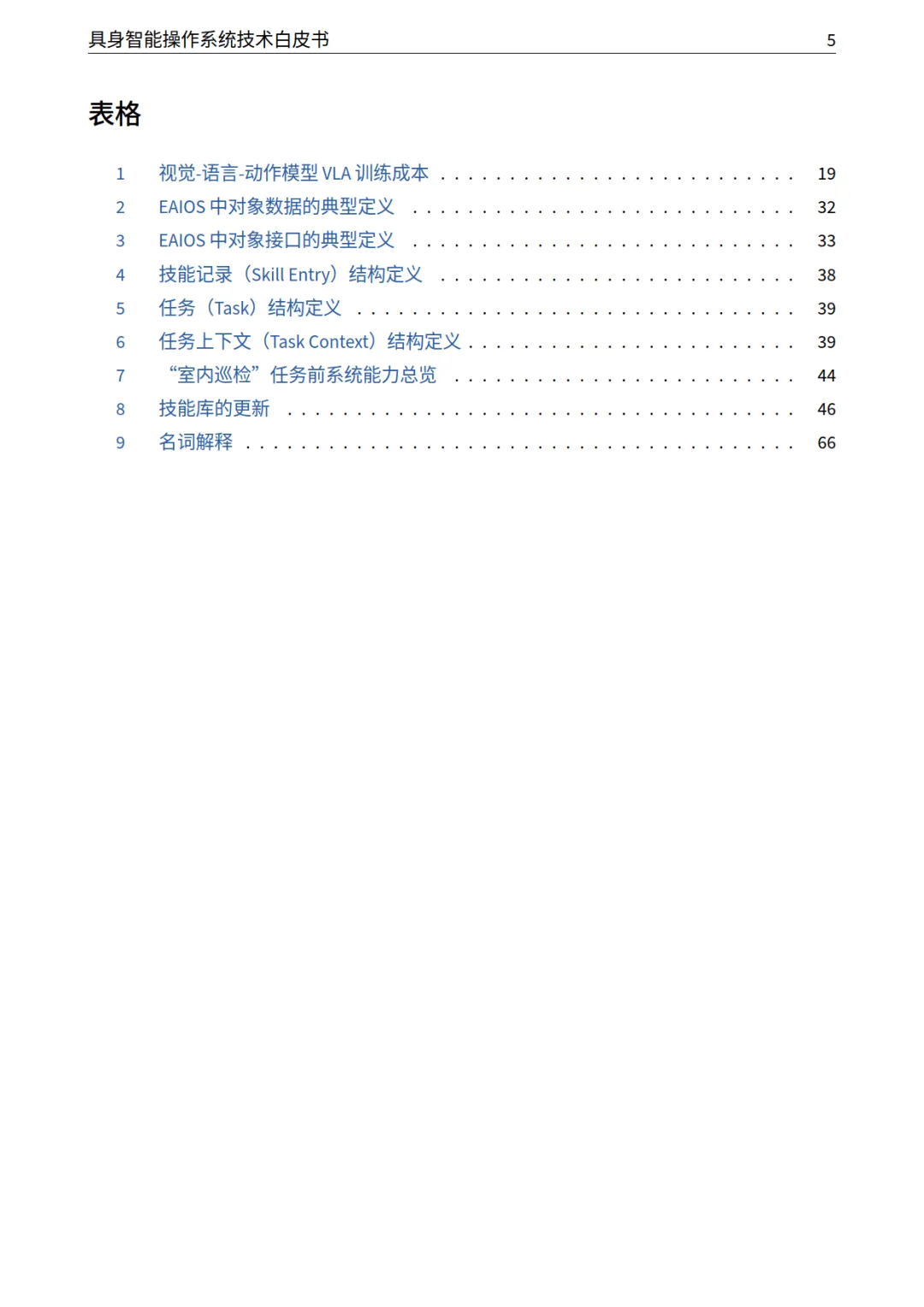 具身智能操作系统技术白皮书 5

表格

1 视觉-语言-动作模型VLA训练成本 19
2 EAIOS中对象数据的典型定义 32
3 EAIOS中对象接口的典型定义 33
4 技能记录（Skill Entry）结构定义 38
5 任务（Task）结构定义 39
6 任务上下文（Task Context）结构定义 39
7 “室内巡检”任务前系统能力总览 44
8 技能库的更新 46
9 名词解释 66